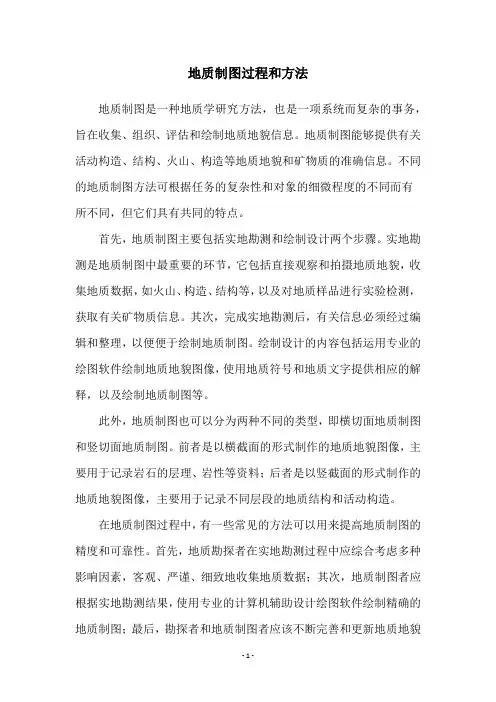 地质制图过程和方法

地质制图是一种地质学研究方法，也是一项系统而复杂的事务，旨在收集、组织、评估和绘制地质地貌信息。地质制图能够提供有关活动构造、结构、火山、构造等地质地貌和矿物质的准确信息。不同的地质制图方法可根据任务的复杂性和对象的细微程度的不同而有所不同，但它们具有共同的特点。

首先，地质制图主要包括实地勘测和绘制设计两个步骤。实地勘测是地质制图中最重要的环节，它包括直接观察和拍摄地质地貌，收集地质数据，如火山、构造、结构等，以及对地质样品进行实验检测，获取有关矿物质信息。其次，完成实地勘测后，有关信息必须经过编辑和整理，以便便于绘制地质制图。绘制设计的内容包括运用专业的绘图软件绘制地质地貌图像，使用地质符号和地质文字提供相应的解释，以及绘制地质制图等。

此外，地质制图也可以分为两种不同的类型，即横切面地质制图和竖切面地质制图。前者是以横截面的形式制作的地质地貌图像，主要用于记录岩石的层理、岩性等资料；后者是以竖截面的形式制作的地质地貌图像，主要用于记录不同层段的地质结构和活动构造。

在地质制图过程中，有一些常见的方法可以用来提高地质制图的精度和可靠性。首先，地质勘探者在实地勘测过程中应综合考虑多种影响因素，客观、严谨、细致地收集地质数据；其次，地质制图者应根据实地勘测结果，使用专业的计算机辅助设计绘图软件绘制精确的地质制图；最后，勘探者和地质制图者应该不断完善和更新地质地貌

- 1 -